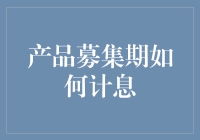 产品募集期如何计息